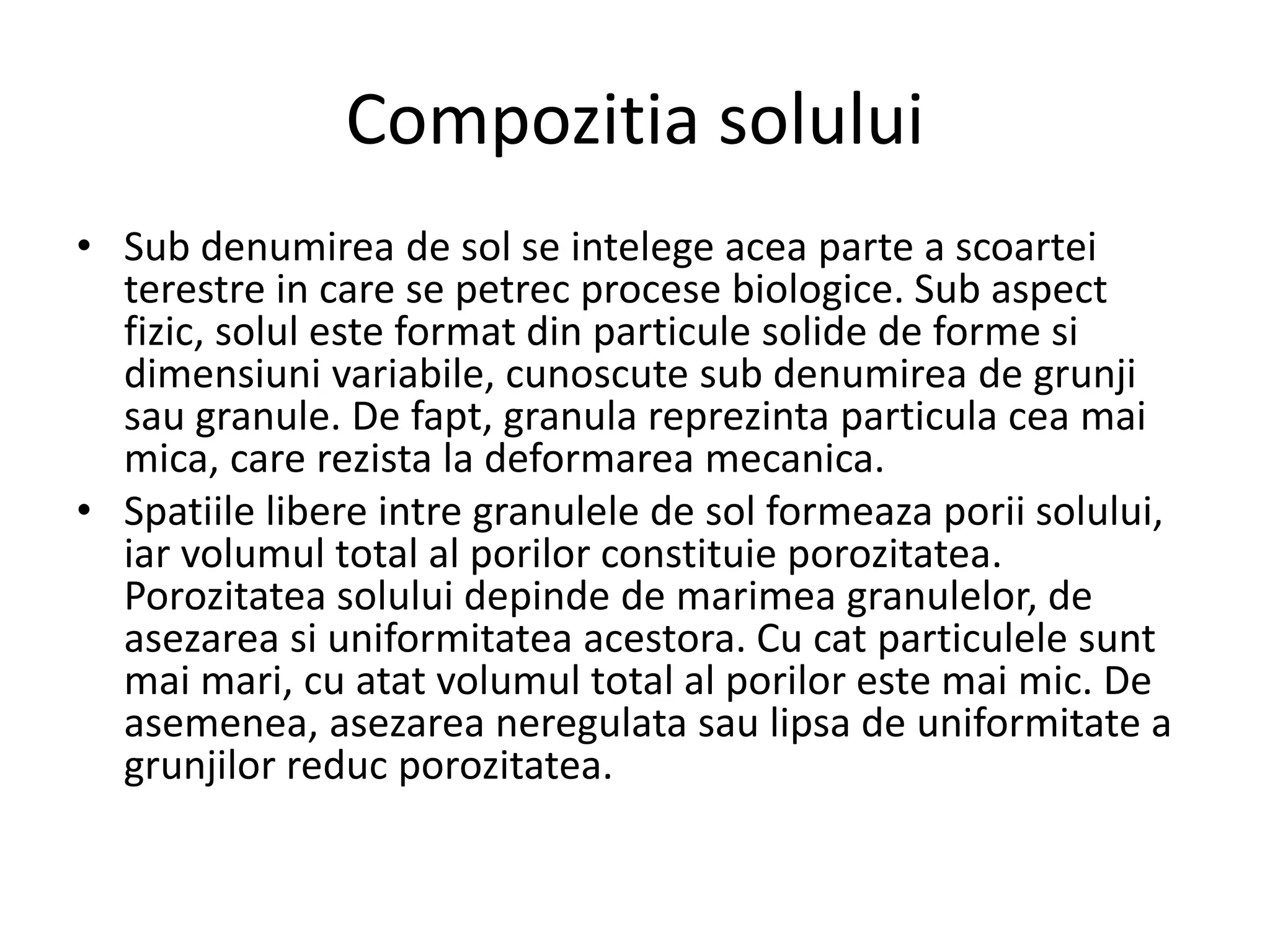 Compozitia solului

• Sub denumirea de sol se intelege acea parte a scoartei terestre in care se petrec procese biologice. Sub aspect fizic, solul este format din particule solide de forme si dimensiuni variabile, cunoscute sub denumirea de grunji sau granule. De fapt, granula reprezinta particula cea mai mica, care rezista la deformarea mecanica.
• Spatiile libere intre granulele de sol formeaza porii solului, iar volumul total al porilor constituie porozitatea. Porozitatea solului depinde de marimea granulelor, de asezarea si uniformitatea acestora. Cu cat particulele sunt mai mari, cu atat volumul total al porilor este mai mic. De asemenea, asezarea neregulata sau lipsa de uniformitate a grunjilor reduc porozitatea.